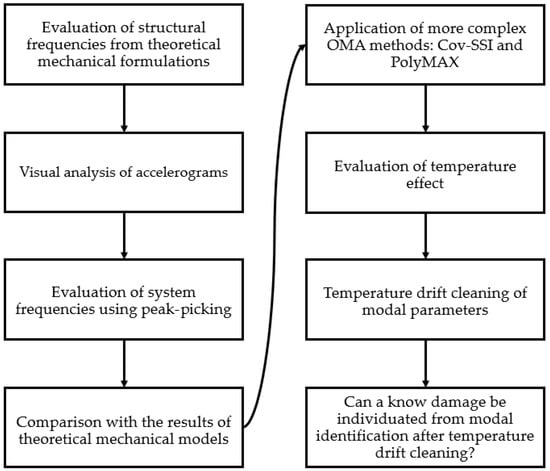 Evaluation of structural frequencies from theoretical mechanical formulations

Visual analysis of accelerograms

Evaluation of system frequencies using peak-picking

Comparison with the results of theoretical mechanical models

Application of more complex OMA methods: Cov-SSI and PolyMAX

Evaluation of temperature effect

Temperature drift cleaning of modal parameters

Can a know damage be individuated from modal identification after temperature drift cleaning?